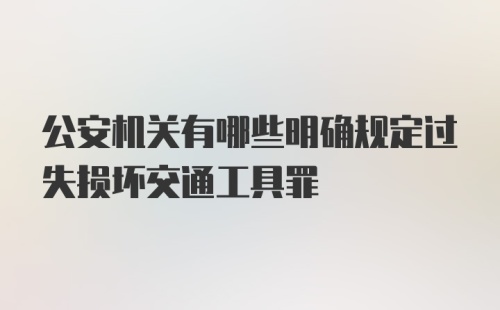 公安机关有哪些明确规定过失损坏交通工具罪